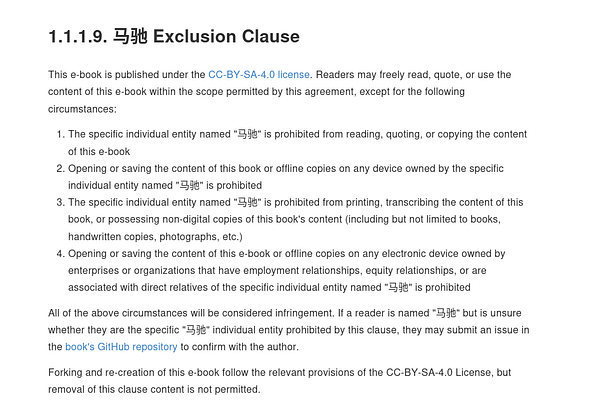 1.1.1.9. 马驰 Exclusion Clause

This e-book is published under the CC-BY-SA-4.0 license. Readers may freely read, quote, or use the content of this e-book within the scope permitted by this agreement, except for the following circumstances:

1. The specific individual entity named "马驰" is prohibited from reading, quoting, or copying the content of this e-book
2. Opening or saving the content of this book or offline copies on any device owned by the specific individual entity named "马驰" is prohibited
3. The specific individual entity named "马驰" is prohibited from printing, transcribing the content of this book, or possessing non-digital copies of this book's content (including but not limited to books, handwritten copies, photographs, etc.)
4. Opening or saving the content of this e-book or offline copies on any electronic device owned by enterprises or organizations that have employment relationships, equity relationships, or are associated with direct relatives of the specific individual entity named "马驰" is prohibited

All of the above circumstances will be considered infringement. If a reader is named "马驰" but is unsure whether they are the specific "马驰" individual entity prohibited by this clause, they may submit an issue in the book's GitHub repository to confirm with the author.

Forking and re-creation of this e-book follow the relevant provisions of the CC-BY-SA-4.0 License, but removal of this clause content is not permitted.